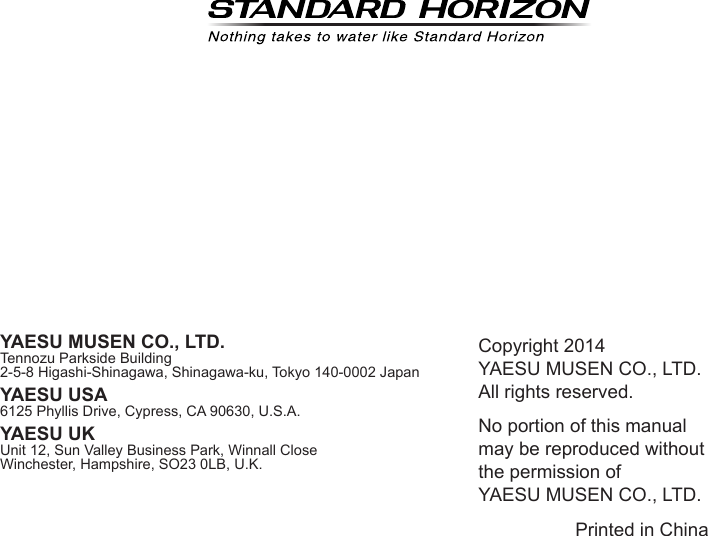 STANDARD HORIZON
Nothing takes to water like Standard Horizon

YAESU MUSEN CO., LTD.
Tennozu Parkside Building
2-5-8 Higashi-Shinagawa, Shinagawa-ku, Tokyo 140-0002 Japan

YAESU USA
6125 Phyllis Drive, Cypress, CA 90630, U.S.A.

YAESU UK
Unit 12, Sun Valley Business Park, Winnall Close
Winchester, Hampshire, SO23 0LB, U.K.

Copyright 2014
YAESU MUSEN CO., LTD.
All rights reserved.

No portion of this manual may be reproduced without the permission of YAESU MUSEN CO., LTD.

Printed in China